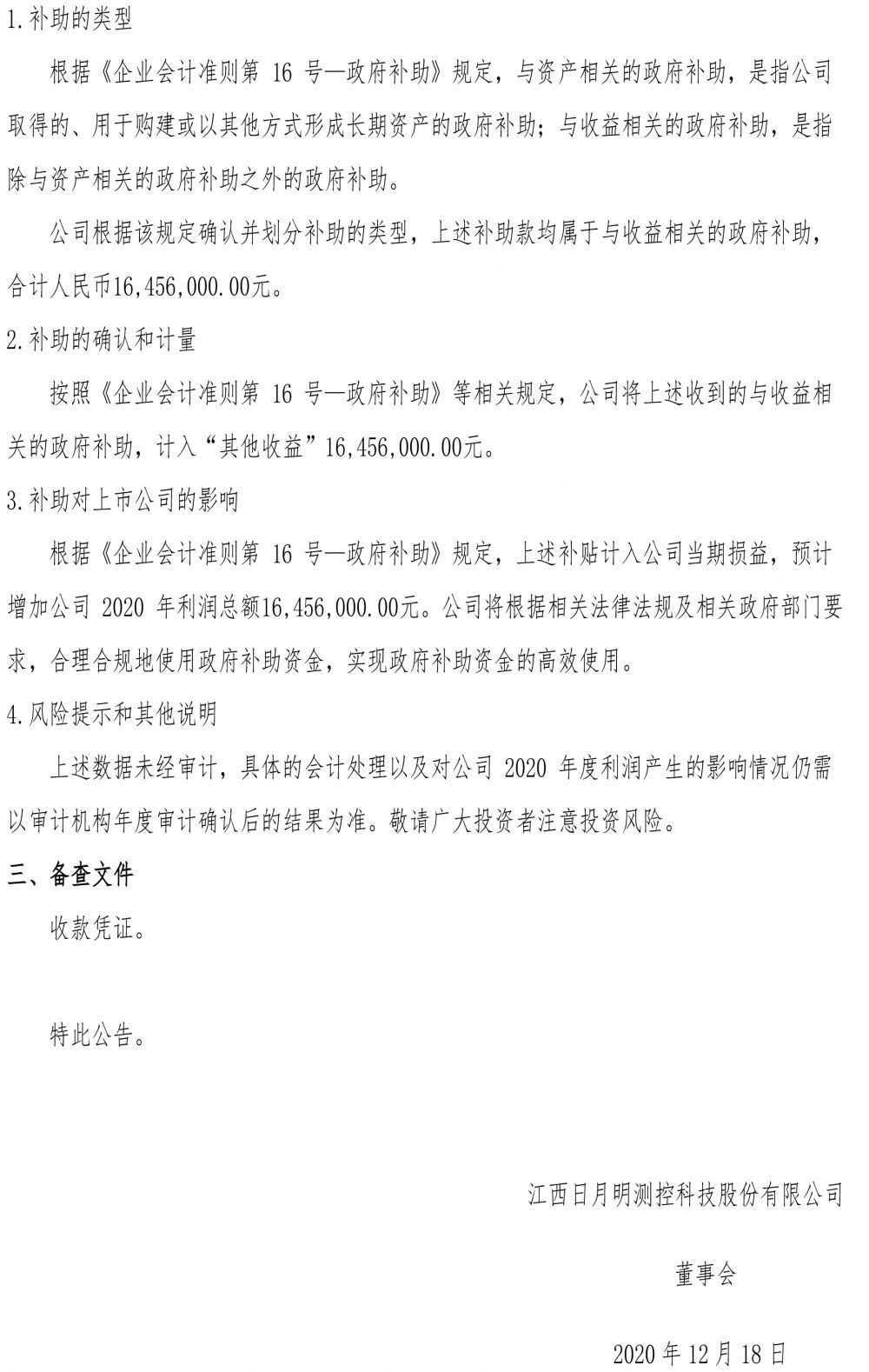 1.补助的类型

根据《企业会计准则第 16 号—政府补助》规定，与资产相关的政府补助，是指公司取得的、用于购建或以其他方式形成长期资产的政府补助；与收益相关的政府补助，是指除与资产相关的政府补助之外的政府补助。

公司根据该规定确认并划分补助的类型，上述补助款均属于与收益相关的政府补助，合计人民币16,456,000.00元。

2.补助的确认和计量

按照《企业会计准则第 16 号—政府补助》等相关规定，公司将上述收到的与收益相关的政府补助，计入“其他收益”16,456,000.00元。

3.补助对上市公司的影响

根据《企业会计准则第 16 号—政府补助》规定，上述补贴计入公司当期损益，预计增加公司 2020 年利润总额16,456,000.00元。公司将根据相关法律法规及相关政府部门要求，合理合规地使用政府补助资金，实现政府补助资金的高效使用。

4.风险提示和其他说明

上述数据未经审计，具体的会计处理以及对公司 2020 年度利润产生的影响情况仍需以审计机构年度审计确认后的结果为准。敬请广大投资者注意投资风险。

三、备查文件

收款凭证。

特此公告。

江西日月明测控科技股份有限公司

董事会

2020 年 12 月 18 日